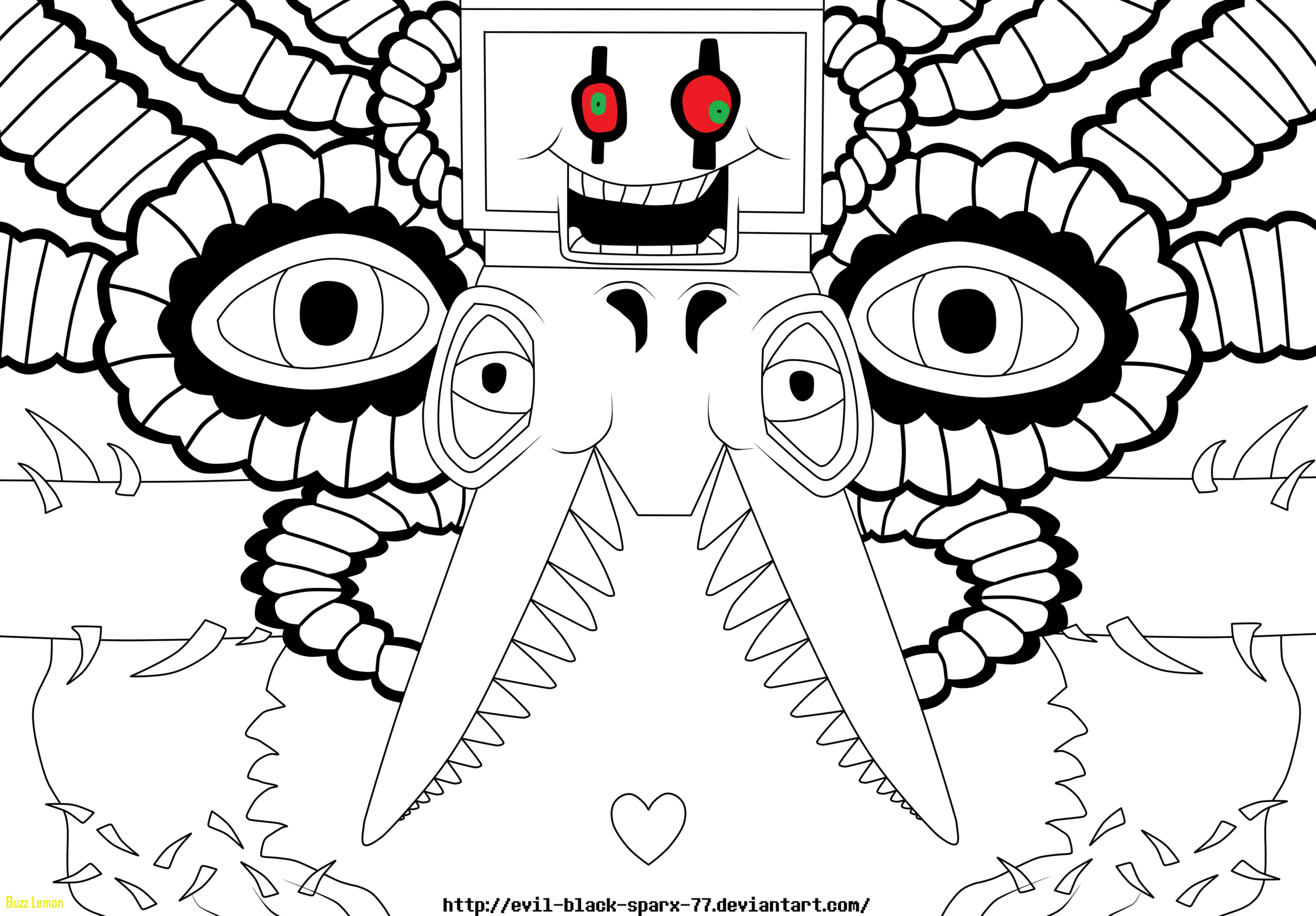 http://evil-black-sparx-77.deviantart.com/

Buzz Lemon